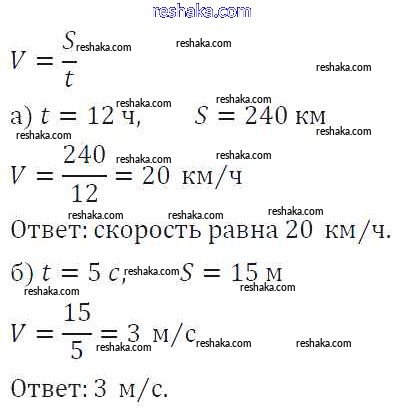 reshaka.com

$V = \frac{S}{t}$ reshaka.com reshaka.com reshaka.com

reshaka.com reshaka.com
а) $t = 12$ ч, $S = 240$ км
reshaka.com reshaka.com

reshaka.com reshaka.com
$V = \frac{240}{12} = 20$ км/ч

reshaka.com reshaka.com reshaka.com
Ответ: скорость равна 20 км/ч.

б) $t = 5$ с, reshaka.com $S = 15$ м
reshaka.com reshaka.com

$V = \frac{15}{5} = 3$ м/с reshaka.com reshaka.com reshaka.com

Ответ: 3 м/с.